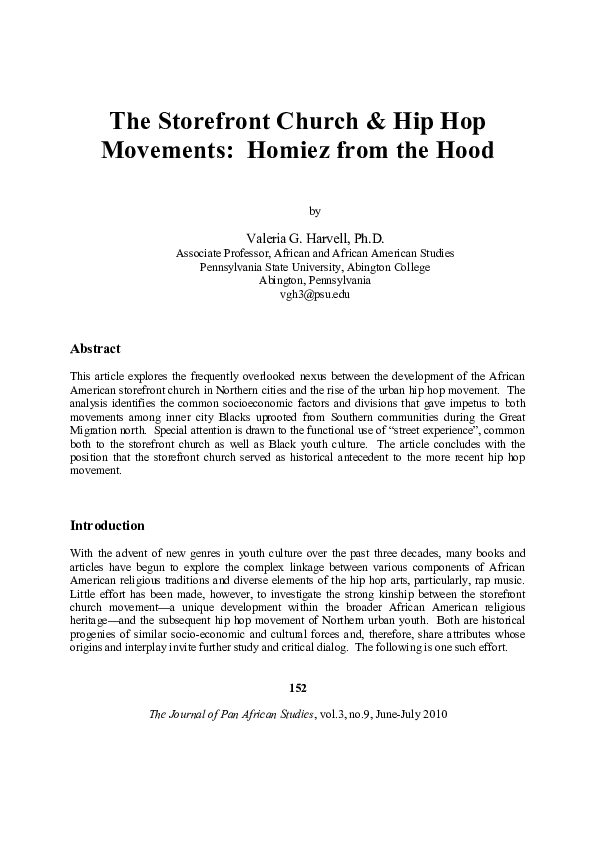 The Storefront Church & Hip Hop Movements: Homiez from the Hood

by

Valeria G. Harvell, Ph.D.
Associate Professor, African and African American Studies
Pennsylvania State University, Abington College
Abington, Pennsylvania
vgh3@psu.edu

Abstract

This article explores the frequently overlooked nexus between the development of the African American storefront church in Northern cities and the rise of the urban hip hop movement. The analysis identifies the common socioeconomic factors and divisions that gave impetus to both movements among inner city Blacks uprooted from Southern communities during the Great Migration north. Special attention is drawn to the functional use of "street experience", common both to the storefront church as well as Black youth culture. The article concludes with the position that the storefront church served as historical antecedent to the more recent hip hop movement.

Introduction

With the advent of new genres in youth culture over the past three decades, many books and articles have begun to explore the complex linkage between various components of African American religious traditions and diverse elements of the hip hop arts, particularly, rap music. Little effort has been made, however, to investigate the strong kinship between the storefront church movement—a unique development within the broader African American religious heritage—and the subsequent hip hop movement of Northern urban youth. Both are historical progenies of similar socio-economic and cultural forces and, therefore, share attributes whose origins and interplay invite further study and critical dialog. The following is one such effort.

152

The Journal of Pan African Studies, vol.3, no.9, June-July 2010